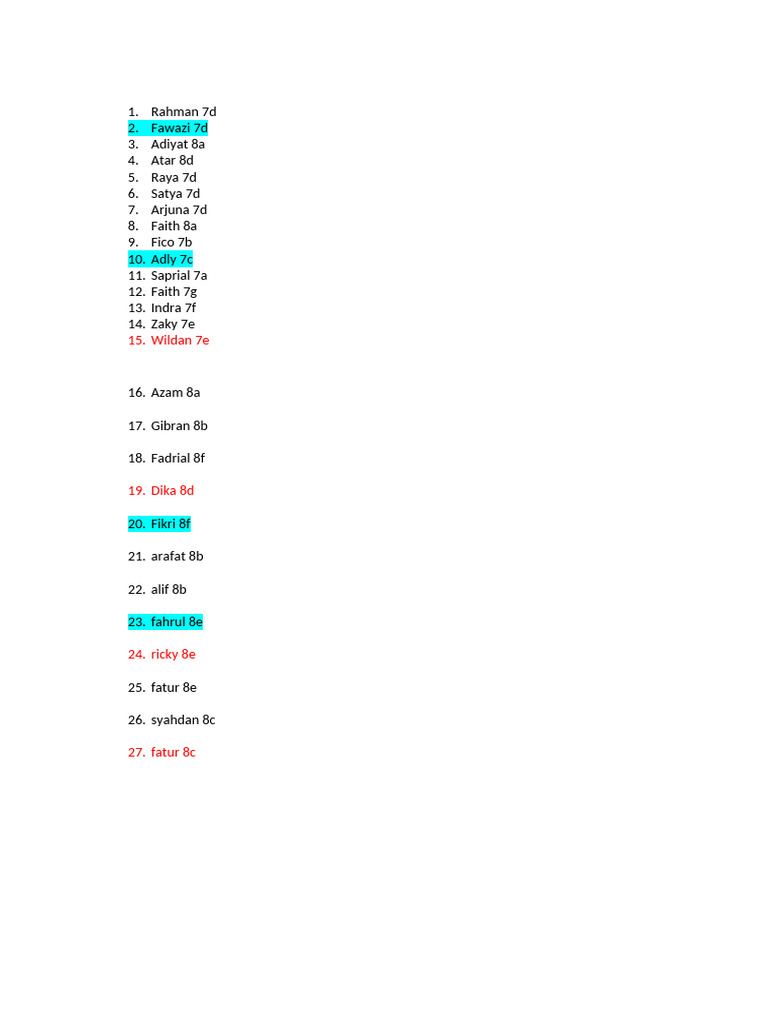 1. Rahman 7d
2. Fawazi 7d
3. Adiyat 8a
4. Atar 8d
5. Raya 7d
6. Satya 7d
7. Arjuna 7d
8. Faith 8a
9. Fico 7b
10. Adly 7c
11. Saprial 7a
12. Faith 7g
13. Indra 7f
14. Zaky 7e
15. Wildan 7e

16. Azam 8a

17. Gibran 8b

18. Fadrial 8f

19. Dika 8d

20. Fikri 8f

21. arafat 8b

22. alif 8b

23. fahrul 8e

24. ricky 8e

25. fatur 8e

26. syahdan 8c

27. fatur 8c